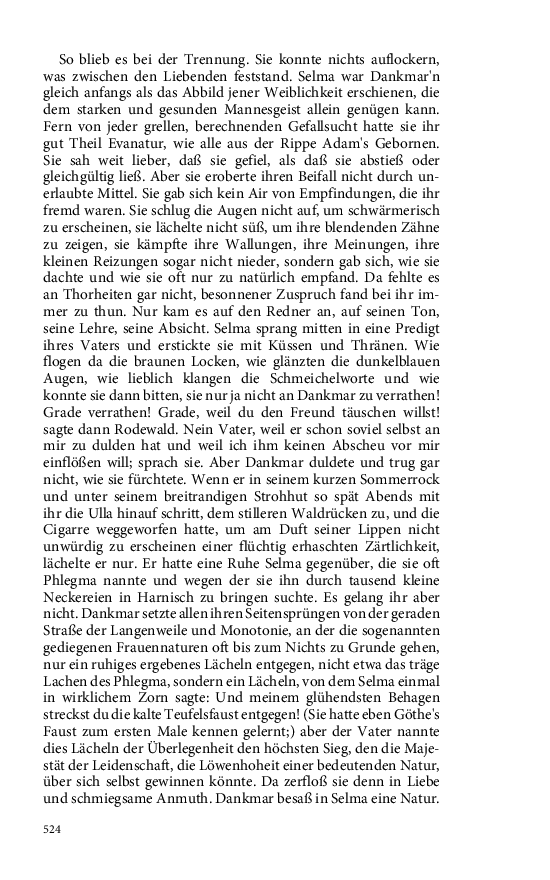 So blieb es bei der Trennung. Sie konnte nichts auflockern, was zwischen den Liebenden feststand. Selma war Dankmar'n gleich anfangs als das Abbild jener Weiblichkeit erschienen, die dem starken und gesunden Mannesgeist allein genügen kann. Fern von jeder grellen, berechnenden Gefallsucht hatte sie ihr gut Theil Evanatur, wie alle aus der Rippe Adam's Gebornen. Sie sah weit lieber, daß sie gefiel, als daß sie abstieß oder gleichgültig ließ. Aber sie eroberte ihren Beifall nicht durch unerlaubte Mittel. Sie gab sich kein Air von Empfindungen, die ihr fremd waren. Sie schlug die Augen nicht auf, um schwärmerisch zu erscheinen, sie lächelte nicht süß, um ihre blendenden Zähne zu zeigen, sie kämpfte ihre Wallungen, ihre Meinungen, ihre kleinen Reizungen sogar nicht nieder, sondern gab sich, wie sie dachte und wie sie oft nur zu natürlich empfand. Da fehlte es an Thorheiten gar nicht, besonnener Zuspruch fand bei ihr immer zu thun. Nur kam es auf den Redner an, auf seinen Ton, seine Lehre, seine Absicht. Selma sprang mitten in eine Predigt ihres Vaters und erstickte sie mit Küssen und Thränen. Wie flogen da die braunen Locken, wie glänzten die dunkelblauen Augen, wie lieblich klangen die Schmeichelworte und wie konnte sie dann bitten, sie nur ja nicht an Dankmar zu verrathen! Grade verrathen! Grade, weil du den Freund täuschen willst! sagte dann Rodewald. Nein Vater, weil er schon soviel selbst an mir zu dulden hat und weil ich ihm keinen Abscheu vor mir einflößen will; sprach sie. Aber Dankmar duldete und trug gar nicht, wie sie fürchtete. Wenn er in seinem kurzen Sommerrock und unter seinem breitrandigen Strohhut so spät Abends mit ihr die Ulla hinauf schritt, dem stilleren Waldrücken zu, und die Cigarre weggeworfen hatte, um am Duft seiner Lippen nicht unwürdig zu erscheinen einer flüchtig erhaschten Zärtlichkeit, lächelte er nur. Er hatte eine Ruhe Selma gegenüber, die sie oft Phlegma nannte und wegen der sie ihn durch tausend kleine Neckereien in Harnisch zu bringen suchte. Es gelang ihr aber nicht. Dankmar setzte allen ihren Seitensprüngen von der geraden Straße der Langenweile und Monotonie, an der die sogenannten gediegenen Frauennaturen oft bis zum Nichts zu Grunde gehen, nur ein ruhiges ergebenes Lächeln entgegen, nicht etwa das träge Lachen des Phlegma, sondern ein Lächeln, von dem Selma einmal in wirklichem Zorn sagte: Und meinem glühendsten Behagen streckst du die kalte Teufelsfaust entgegen! (Sie hatte eben Göthe's Faust zum ersten Male kennen gelernt;) aber der Vater nannte dies Lächeln der Überlegenheit den höchsten Sieg, den die Majestät der Leidenschaft, die Löwenhoheit einer bedeutenden Natur, über sich selbst gewinnen könnte. Da zerfloß sie denn in Liebe und schmiegsame Anmuth. Dankmar besaß in Selma eine Natur.

524